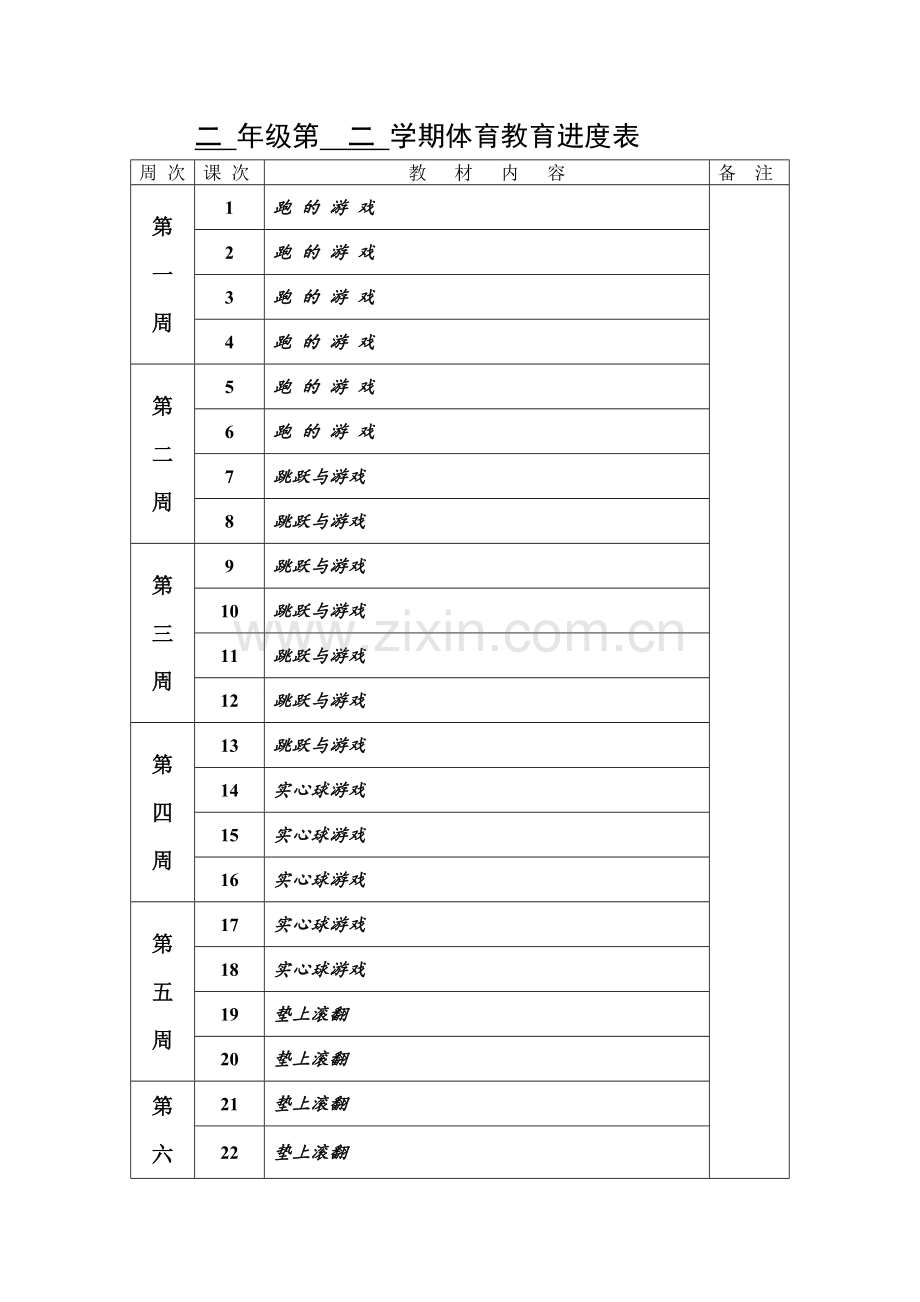 二 年级第 二 学期体育教育进度表

| 周 次 | 课 次 | 教 材 内 容 | 备 注 |
|---|---|---|---|
| 第一周 | 1 | 跑 的 游 戏 | |
| | 2 | 跑 的 游 戏 | |
| | 3 | 跑 的 游 戏 | |
| | 4 | 跑 的 游 戏 | |
| 第二周 | 5 | 跑 的 游 戏 | |
| | 6 | 跑 的 游 戏 | |
| | 7 | 跳跃与游戏 | |
| | 8 | 跳跃与游戏 | |
| 第三周 | 9 | 跳跃与游戏 | |
| | 10 | 跳跃与游戏 | |
| | 11 | 跳跃与游戏 | |
| | 12 | 跳跃与游戏 | |
| 第四周 | 13 | 跳跃与游戏 | |
| | 14 | 实心球游戏 | |
| | 15 | 实心球游戏 | |
| | 16 | 实心球游戏 | |
| 第五周 | 17 | 实心球游戏 | |
| | 18 | 实心球游戏 | |
| | 19 | 垫上滚翻 | |
| | 20 | 垫上滚翻 | |
| 第六 | 21 | 垫上滚翻 | |
| | 22 | 垫上滚翻 | |

www.zixin.com.cn